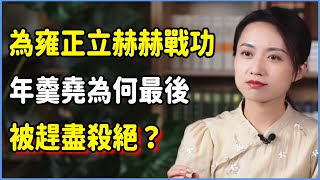 為雍正立赫赫戰功
年羹堯為何最後
被趕盡殺絕？